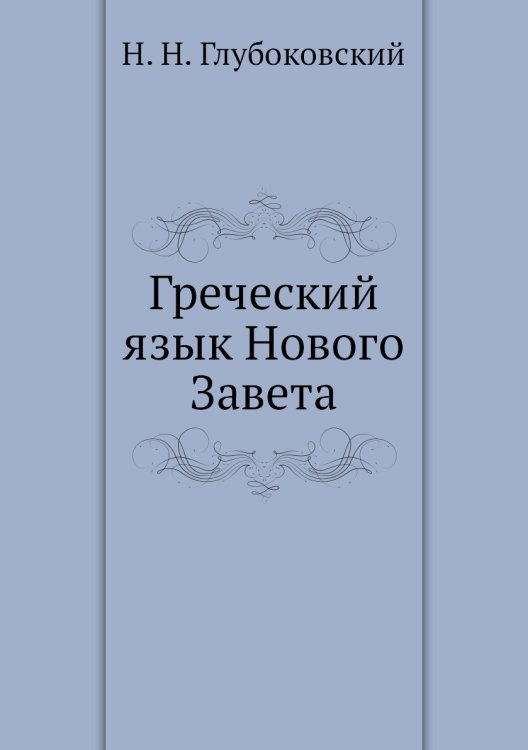 Н. Н. Глубоковский

Греческий язык Нового Завета